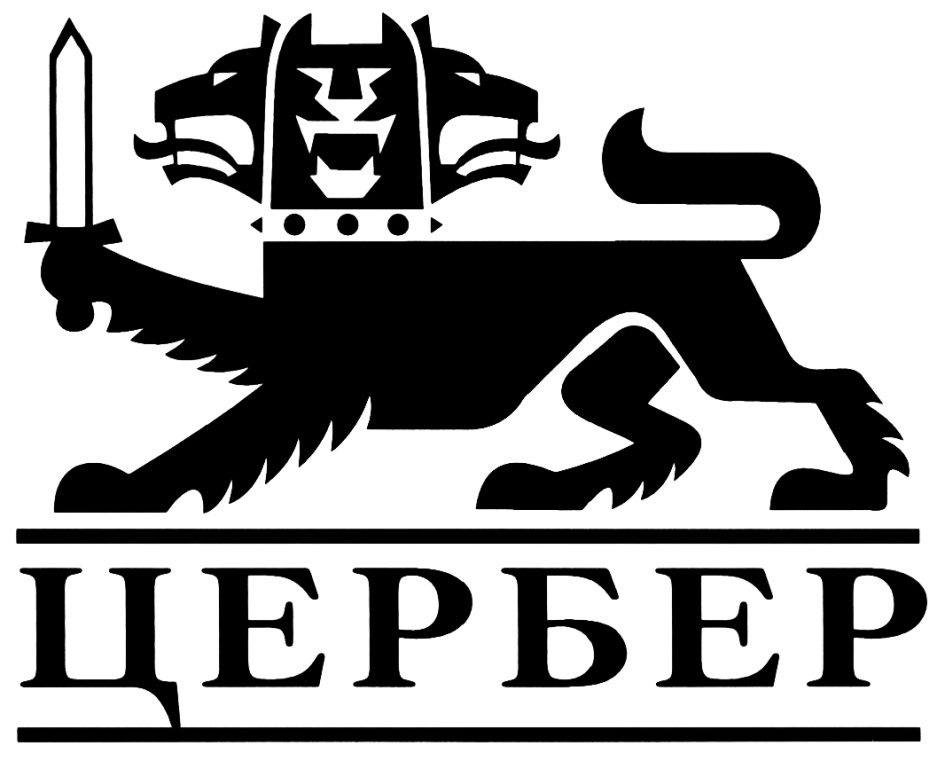 ЦЕРБЕР